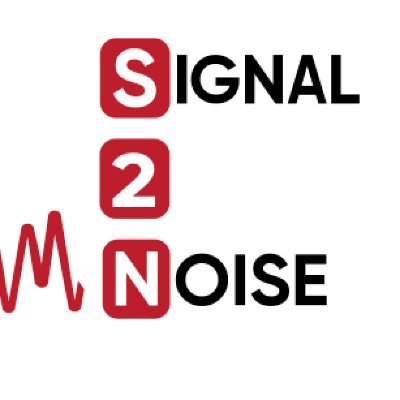 SIGNAL
2
NOISE